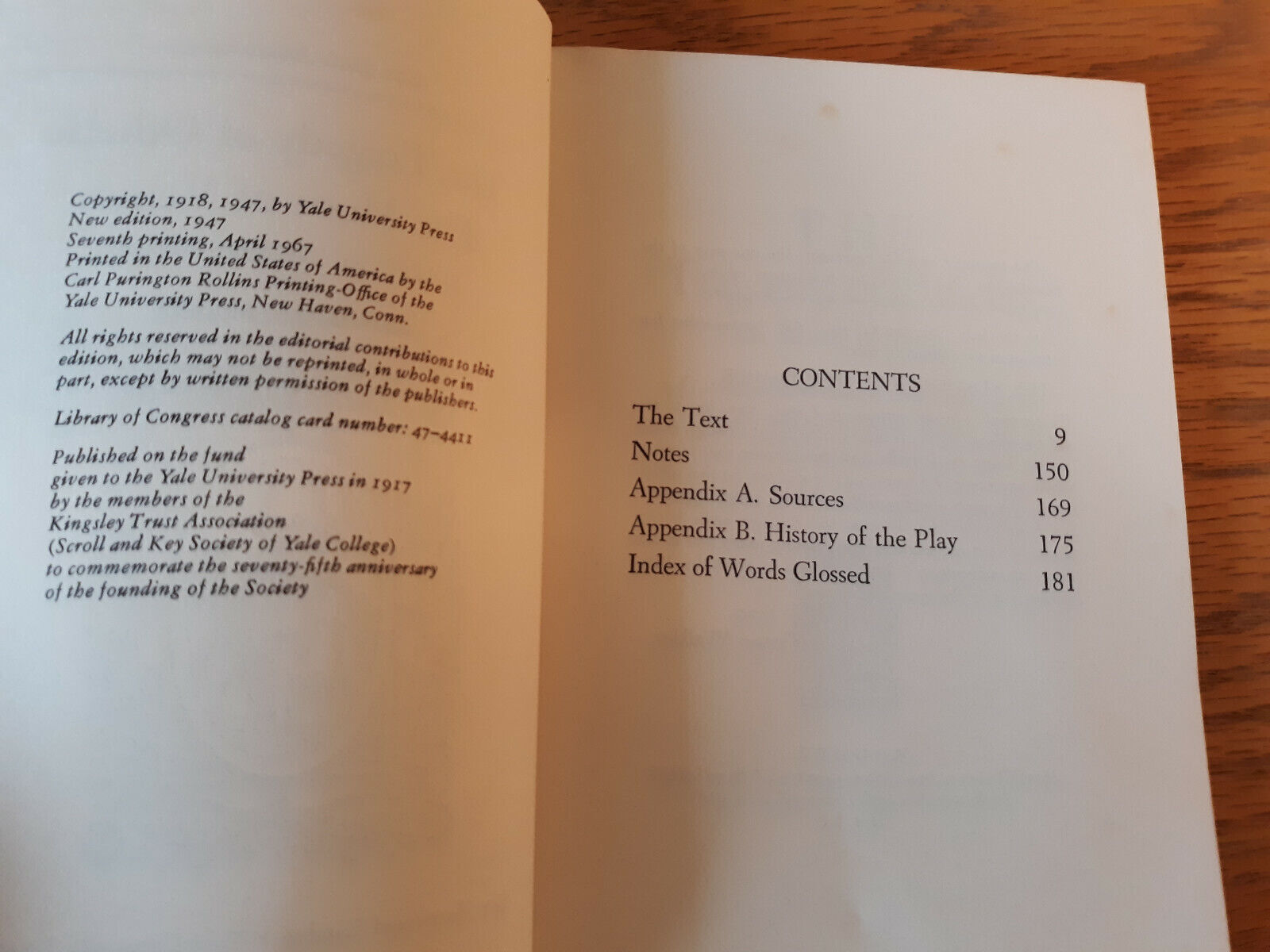 Copyright, 1918, 1947, by Yale University Press
New edition, 1947
Seventh printing, April 1967
Printed in the United States of America by the
Carl Purington Rollins Printing-Office of the
Yale University Press, New Haven, Conn.

All rights reserved in the editorial contributions to this edition, which may not be reprinted, in whole or in part, except by written permission of the publishers.

Library of Congress catalog card number: 47-4411

Published on the fund
given to the Yale University Press in 1917
by the members of the
Kingsley Trust Association
(Scroll and Key Society of Yale College)
to commemorate the seventy-fifth anniversary
of the founding of the Society

CONTENTS

The Text 9
Notes 150
Appendix A. Sources 169
Appendix B. History of the Play 175
Index of Words Glossed 181